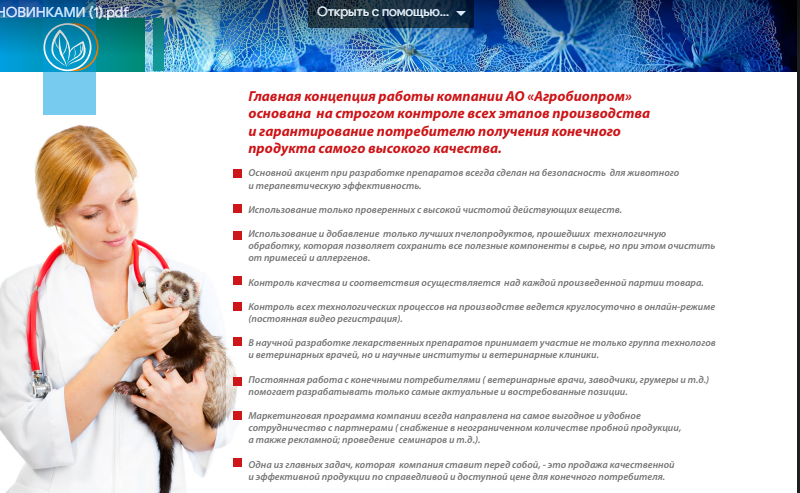 НОВИНКАМИ (1).pdf

Открыть с помощью...

Главная концепция работы компании АО «Агробиопром» основана на строгом контроле всех этапов производства и гарантирование потребителю получения конечного продукта самого высокого качества.

Основной акцент при разработке препаратов всегда сделан на безопасность для животного и терапевтическую эффективность.

Использование только проверенных с высокой чистотой действующих веществ.

Использование и добавление только лучших пчелопродуктов, прошедших технологичную обработку, которая позволяет сохранить все полезные компоненты в сырье, но при этом очистить от примесей и аллергенов.

Контроль качества и соответствия осуществляется над каждой произведенной партии товара.

Контроль всех технологических процессов на производстве ведется круглосуточно в онлайн-режиме (постоянная видео регистрация).

В научной разработке лекарственных препаратов принимает участие не только группа технологов и ветеринарных врачей, но и научные институты и ветеринарные клиники.

Постоянная работа с конечными потребителями ( ветеринарные врачи, заводчики, грумеры и т.д.) помогает разрабатывать только самые актуальные и востребованные позиции.

Маркетинговая программа компании всегда направлена на самое выгодное и удобное сотрудничество с партнерами ( снабжение в неограниченном количестве пробной продукции, а также рекламной; проведение семинаров и т.д.).

Одна из главных задач, которая компания ставит перед собой, - это продажа качественной и эффективной продукции по справедливой и доступной цене для конечного потребителя.